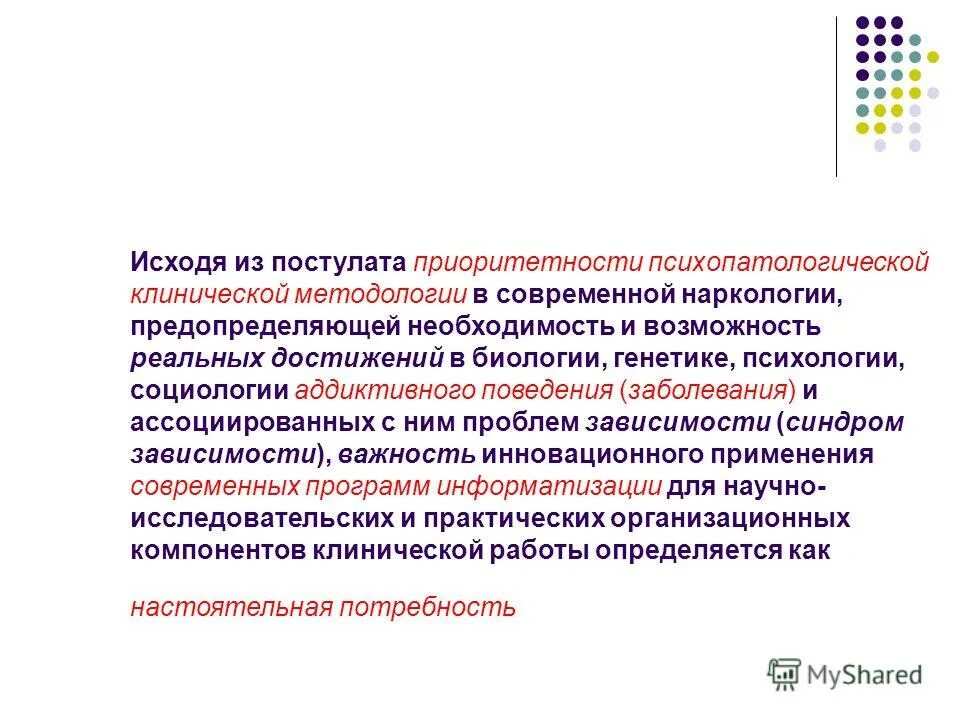 Исходя из постулата приоритетности психопатологической клинической методологии в современной наркологии, предопределяющей необходимость и возможность реальных достижений в биологии, генетике, психологии, социологии аддиктивного поведения (заболевания) и ассоциированных с ним проблем зависимости (синдром зависимости), важность инновационного применения современных программ информатизации для научно-исследовательских и практических организационных компонентов клинической работы определяется как

настоятельная потребность

MyShared